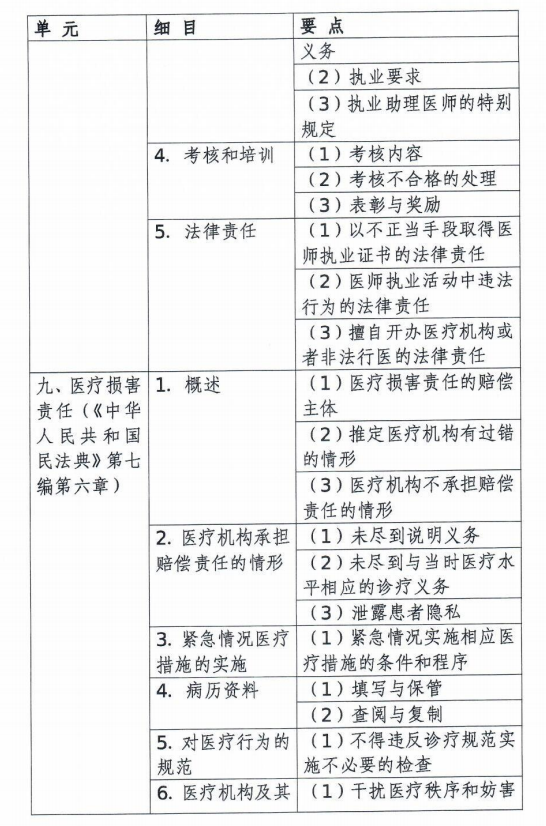 | 单 元 | 细 目 | 要 点 |
|---|---|---|
| | | 义务 |
| | | （2）执业要求 |
| | | （3）执业助理医师的特别规定 |
| | 4. 考核和培训 | （1）考核内容 |
| | | （2）考核不合格的处理 |
| | | （3）表彰与奖励 |
| | 5. 法律责任 | （1）以不正当手段取得医师执业证书的法律责任 |
| | | （2）医师执业活动中违法行为的法律责任 |
| | | （3）擅自开办医疗机构或者非法行医的法律责任 |
| 九、医疗损害责任（《中华人民共和国民法典》第七编第六章） | 1. 概述 | （1）医疗损害责任的赔偿主体 |
| | | （2）推定医疗机构有过错的情形 |
| | | （3）医疗机构不承担赔偿责任的情形 |
| | 2. 医疗机构承担赔偿责任的情形 | （1）未尽到说明义务 |
| | | （2）未尽到与当时医疗水平相应的诊疗义务 |
| | | （3）泄露患者隐私 |
| | 3. 紧急情况医疗措施的实施 | （1）紧急情况实施相应医疗措施的条件和程序 |
| | 4. 病历资料 | （1）填写与保管 |
| | | （2）查阅与复制 |
| | 5. 对医疗行为的规范 | （1）不得违反诊疗规范实施不必要的检查 |
| | 6. 医疗机构及其 | （1）干扰医疗秩序和妨害 |